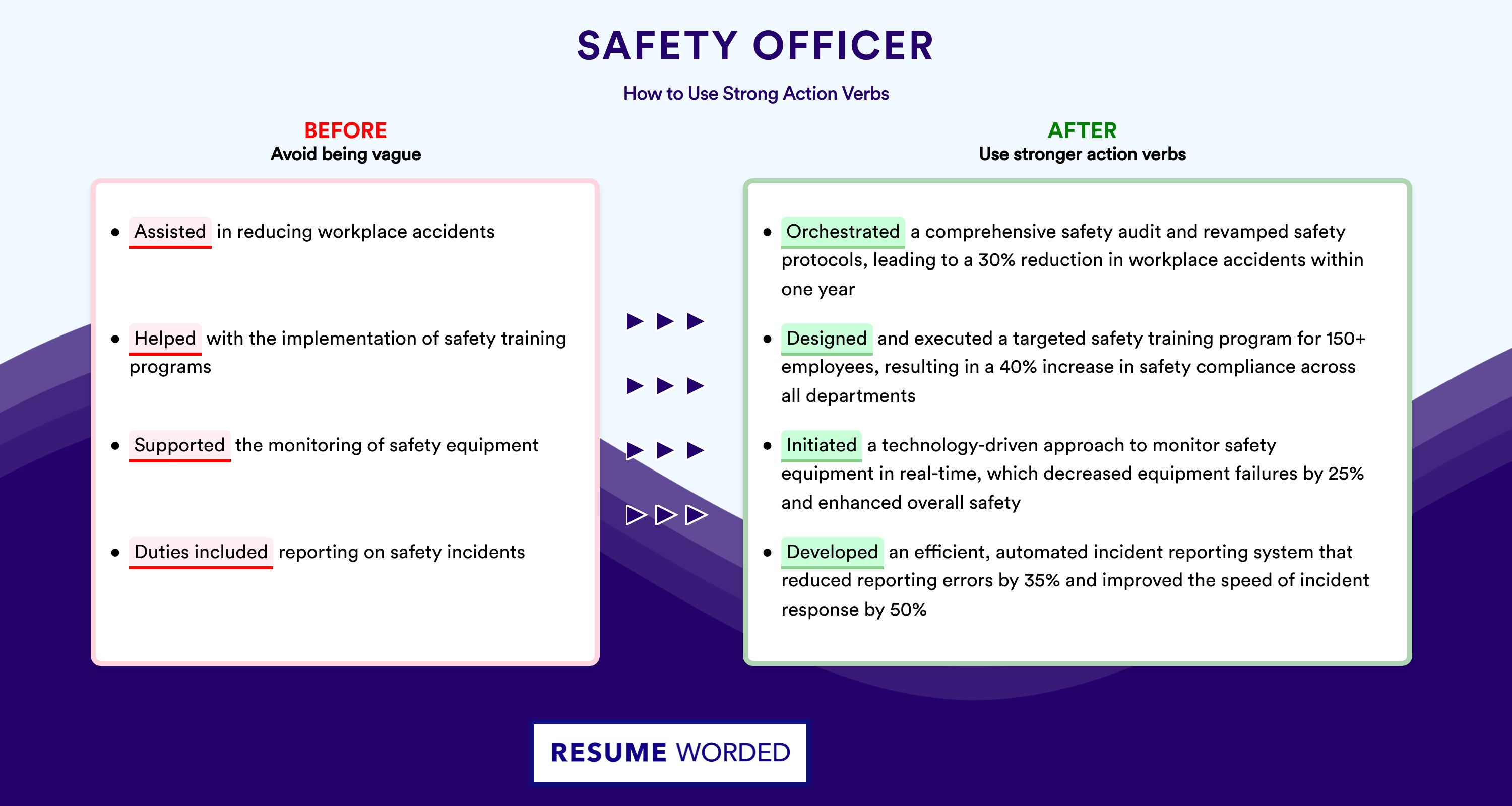 SAFETY OFFICER

How to Use Strong Action Verbs

BEFORE
Avoid being vague

- Assisted in reducing workplace accidents
- Helped with the implementation of safety training programs
- Supported the monitoring of safety equipment
- Duties included reporting on safety incidents

AFTER
Use stronger action verbs

- Orchestrated a comprehensive safety audit and revamped safety protocols, leading to a 30% reduction in workplace accidents within one year
- Designed and executed a targeted safety training program for 150+ employees, resulting in a 40% increase in safety compliance across all departments
- Initiated a technology-driven approach to monitor safety equipment in real-time, which decreased equipment failures by 25% and enhanced overall safety
- Developed an efficient, automated incident reporting system that reduced reporting errors by 35% and improved the speed of incident response by 50%

RESUME WORDED